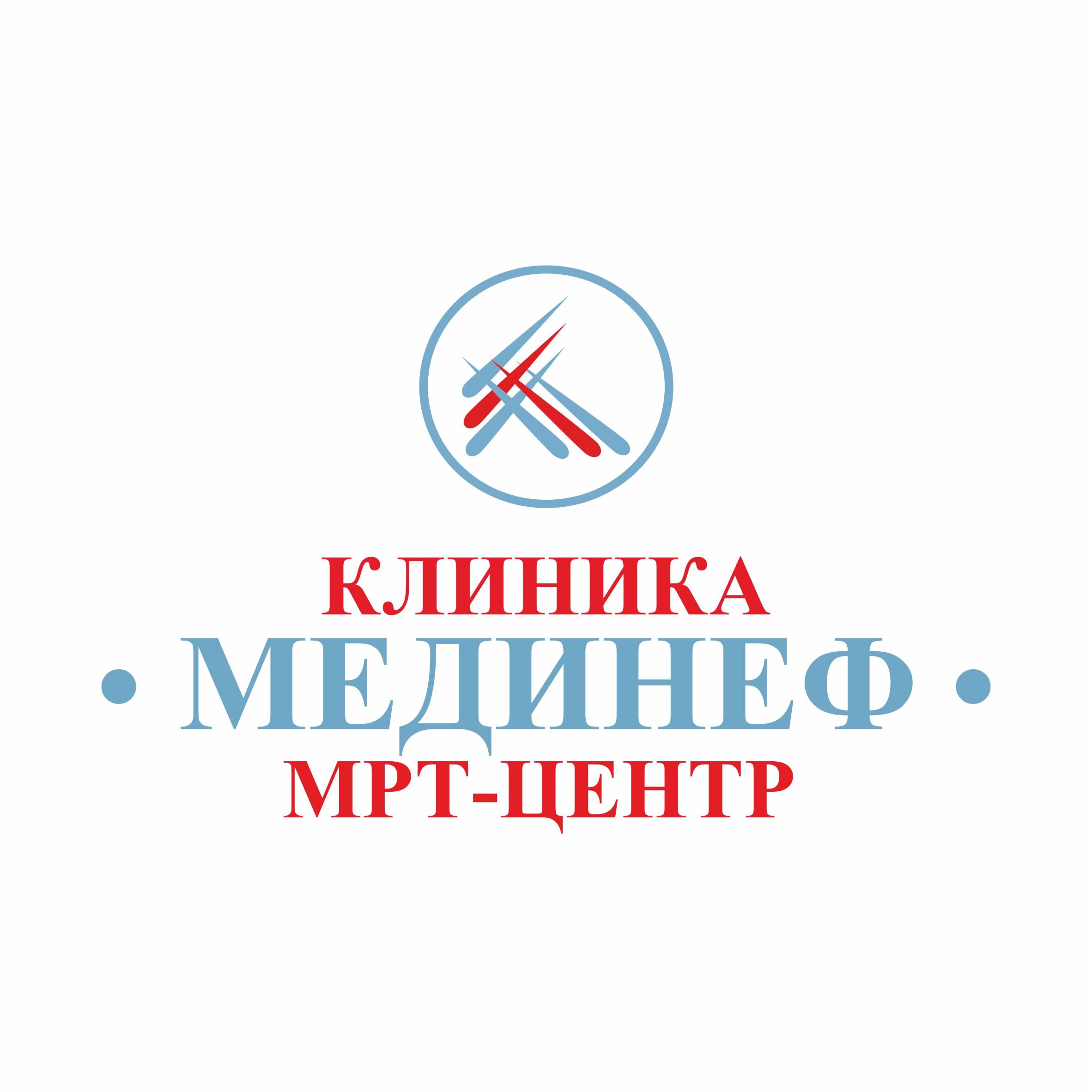 КЛИНИКА
• МЕДИНЕФ •
МРТ-ЦЕНТР